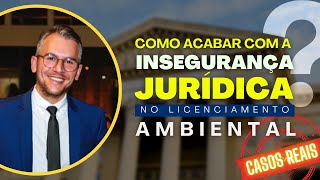 COMO ACABAR COM A
INSEGURANÇA
JURÍDICA
NO LICENCIAMENTO
AMBIENTAL

?

CASOS REAIS